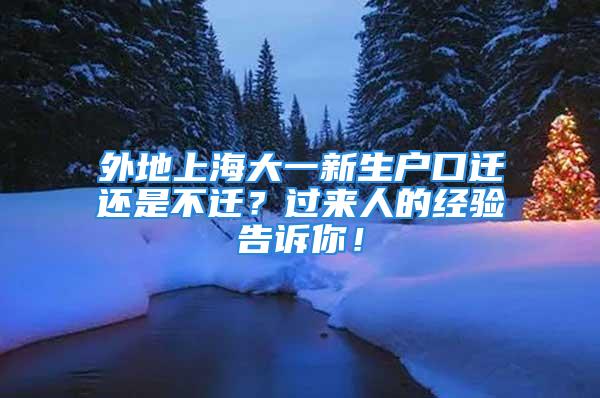 外地上海大一新生户口迁还是不迁？过来人的经验告诉你！